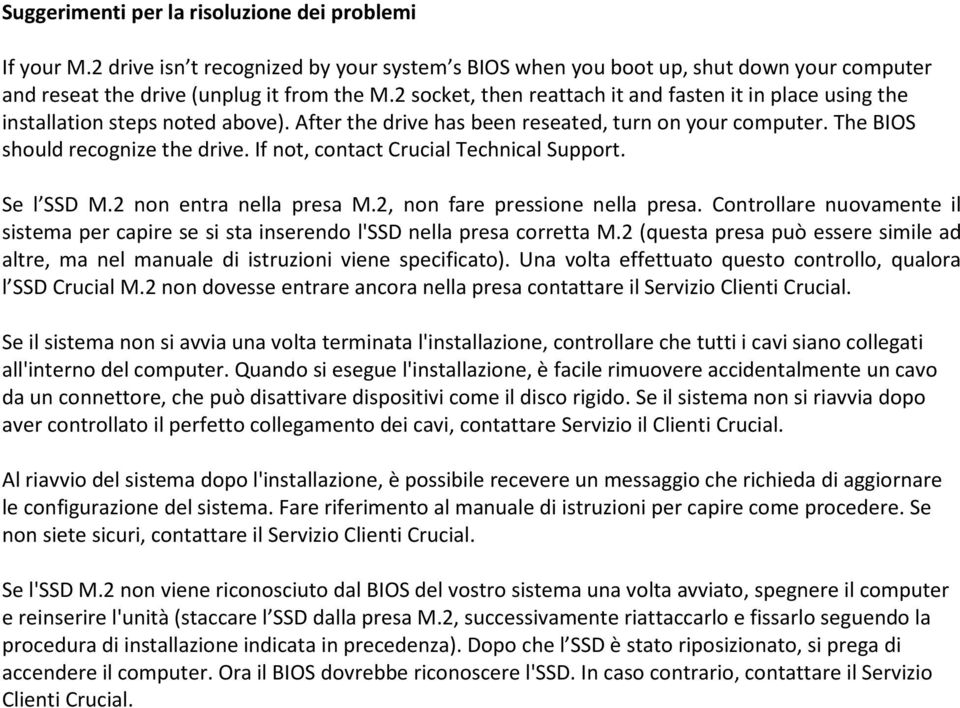 Suggerimenti per la risoluzione dei problemi

If your M.2 drive isn’t recognized by your system’s BIOS when you boot up, shut down your computer and reseat the drive (unplug it from the M.2 socket, then reattach it and fasten it in place using the installation steps noted above). After the drive has been reseated, turn on your computer. The BIOS should recognize the drive. If not, contact Crucial Technical Support.

Se l’SSD M.2 non entra nella presa M.2, non fare pressione nella presa. Controllare nuovamente il sistema per capire se si sta inserendo l'SSD nella presa corretta M.2 (questa presa può essere simile ad altre, ma nel manuale di istruzioni viene specificato). Una volta effettuato questo controllo, qualora l’SSD Crucial M.2 non dovesse entrare ancora nella presa contattare il Servizio Clienti Crucial.

Se il sistema non si avvia una volta terminata l'installazione, controllare che tutti i cavi siano collegati all'interno del computer. Quando si esegue l'installazione, è facile rimuovere accidentalmente un cavo da un connettore, che può disattivare dispositivi come il disco rigido. Se il sistema non si riavvia dopo aver controllato il perfetto collegamento dei cavi, contattare Servizio il Clienti Crucial.

Al riavvio del sistema dopo l'installazione, è possibile recevere un messaggio che richieda di aggiornare le configurazione del sistema. Fare riferimento al manuale di istruzioni per capire come procedere. Se non siete sicuri, contattare il Servizio Clienti Crucial.

Se l'SSD M.2 non viene riconosciuto dal BIOS del vostro sistema una volta avviato, spegnere il computer e reinserire l'unità (staccare l’SSD dalla presa M.2, successivamente riattaccarlo e fissarlo seguendo la procedura di installazione indicata in precedenza). Dopo che l’SSD è stato riposizionato, si prega di accendere il computer. Ora il BIOS dovrebbe riconoscere l'SSD. In caso contrario, contattare il Servizio Clienti Crucial.